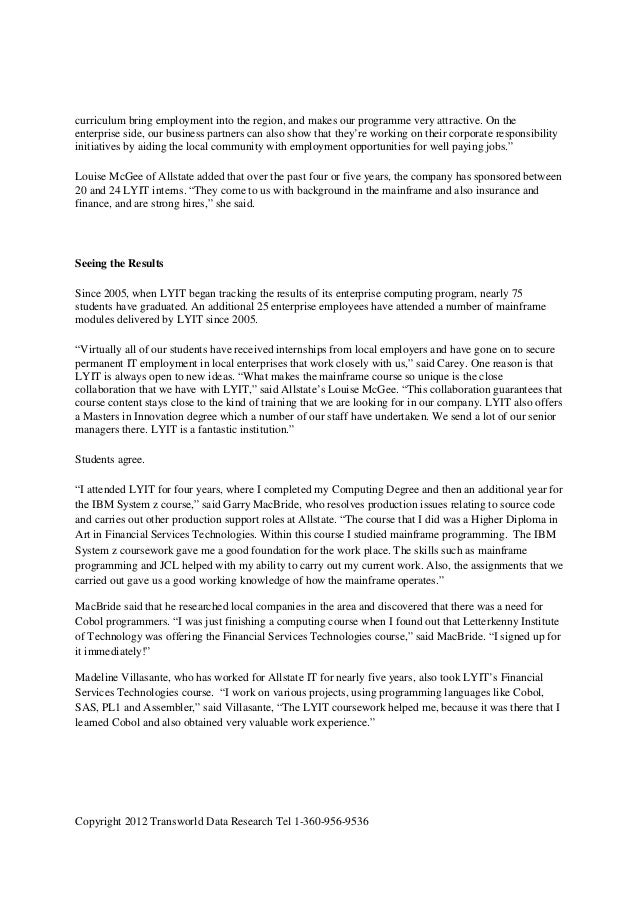 curriculum bring employment into the region, and makes our programme very attractive. On the enterprise side, our business partners can also show that they're working on their corporate responsibility initiatives by aiding the local community with employment opportunities for well paying jobs."

Louise McGee of Allstate added that over the past four or five years, the company has sponsored between 20 and 24 LYIT interns. "They come to us with background in the mainframe and also insurance and finance, and are strong hires," she said.

Seeing the Results

Since 2005, when LYIT began tracking the results of its enterprise computing program, nearly 75 students have graduated. An additional 25 enterprise employees have attended a number of mainframe modules delivered by LYIT since 2005.

"Virtually all of our students have received internships from local employers and have gone on to secure permanent IT employment in local enterprises that work closely with us," said Carey. One reason is that LYIT is always open to new ideas. "What makes the mainframe course so unique is the close collaboration that we have with LYIT," said Allstate's Louise McGee. "This collaboration guarantees that course content stays close to the kind of training that we are looking for in our company. LYIT also offers a Masters in Innovation degree which a number of our staff have undertaken. We send a lot of our senior managers there. LYIT is a fantastic institution."

Students agree.

"I attended LYIT for four years, where I completed my Computing Degree and then an additional year for the IBM System z course," said Garry MacBride, who resolves production issues relating to source code and carries out other production support roles at Allstate. "The course that I did was a Higher Diploma in Art in Financial Services Technologies. Within this course I studied mainframe programming. The IBM System z coursework gave me a good foundation for the work place. The skills such as mainframe programming and JCL helped with my ability to carry out my current work. Also, the assignments that we carried out gave us a good working knowledge of how the mainframe operates."

MacBride said that he researched local companies in the area and discovered that there was a need for Cobol programmers. "I was just finishing a computing course when I found out that Letterkenny Institute of Technology was offering the Financial Services Technologies course," said MacBride. "I signed up for it immediately!"

Madeline Villasante, who has worked for Allstate IT for nearly five years, also took LYIT's Financial Services Technologies course. "I work on various projects, using programming languages like Cobol, SAS, PL1 and Assembler," said Villasante, "The LYIT coursework helped me, because it was there that I learned Cobol and also obtained very valuable work experience."

Copyright 2012 Transworld Data Research Tel 1-360-956-9536